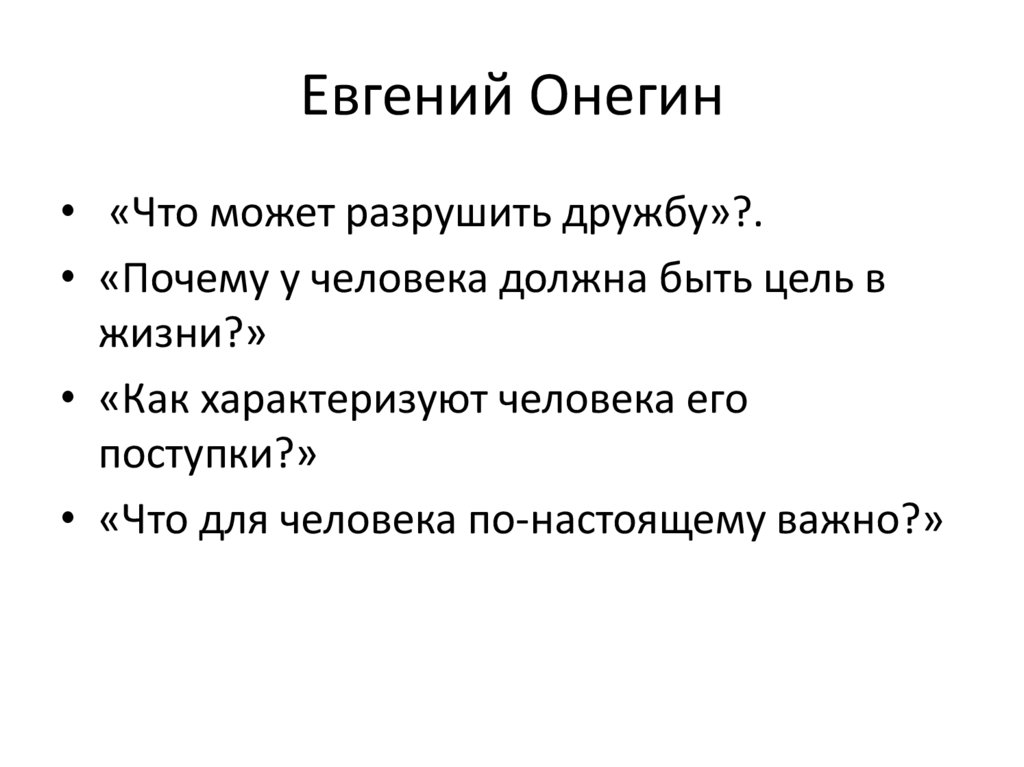 Евгений Онегин

• «Что может разрушить дружбу»?.
• «Почему у человека должна быть цель в жизни?»
• «Как характеризуют человека его поступки?»
• «Что для человека по-настоящему важно?»